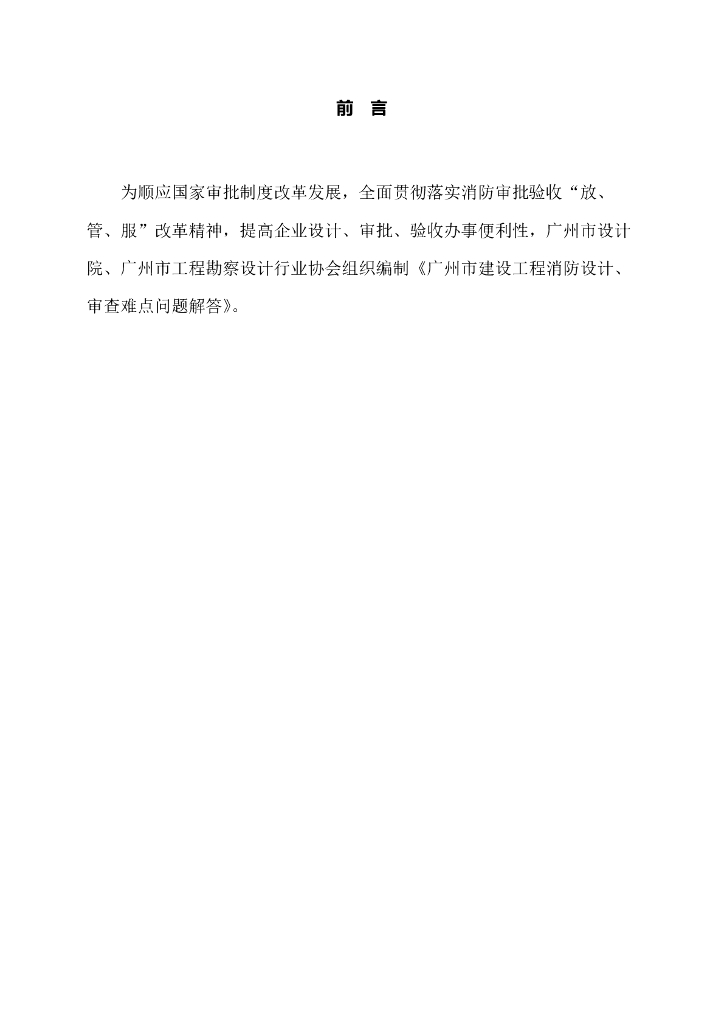 前 言

为顺应国家审批制度改革发展，全面贯彻落实消防审批验收“放、管、服”改革精神，提高企业设计、审批、验收办事便利性，广州市设计院、广州市工程勘察设计行业协会组织编制《广州市建设工程消防设计、审查难点问题解答》。